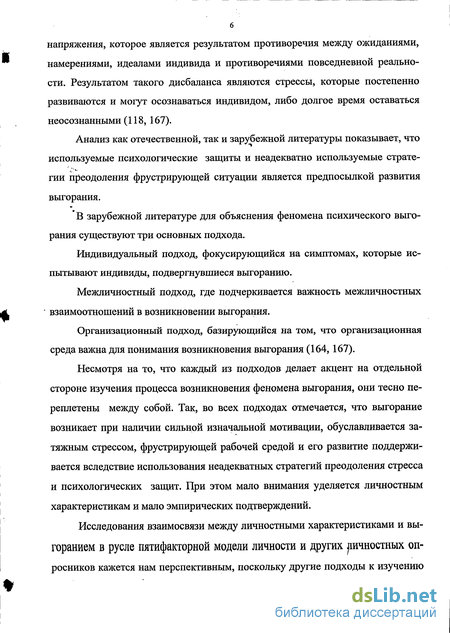 6

напряжения, которое является результатом противоречия между ожиданиями, намерениями, идеалами индивида и противоречиями повседневной реальности. Результатом такого дисбаланса являются стрессы, которые постепенно развиваются и могут осознаваться индивидом, либо долгое время оставаться неосознанными (118, 167).

Анализ как отечественной, так и зарубежной литературы показывает, что используемые психологические защиты и неадекватно используемые стратегии преодоления фрустрирующей ситуации является предпосылкой развития выгорания.

В зарубежной литературе для объяснения феномена психического выгорания существуют три основных подхода.

Индивидуальный подход, фокусирующийся на симптомах, которые испытывают индивиды, подвергнувшиеся выгоранию.

Межличностный подход, где подчеркивается важность межличностных взаимоотношений в возникновении выгорания.

Организационный подход, базирующийся на том, что организационная среда важна для понимания возникновения выгорания (164, 167).

Несмотря на то, что каждый из подходов делает акцент на отдельной стороне изучения процесса возникновения феномена выгорания, они тесно переплетены между собой. Так, во всех подходах отмечается, что выгорание возникает при наличии сильной изначальной мотивации, обуславливается затяжным стрессом, фрустрирующей рабочей средой и его развитие поддерживается вследствие использования неадекватных стратегий преодоления стресса и психологических защит. При этом мало внимания уделяется личностным характеристикам и мало эмпирических подтверждений.

Исследования взаимосвязи между личностными характеристиками и выгоранием в русле пятифакторной модели личности и других личностных опросников кажется нам перспективным, поскольку другие подходы к изучению

dsLib.net
библиотека диссертаций